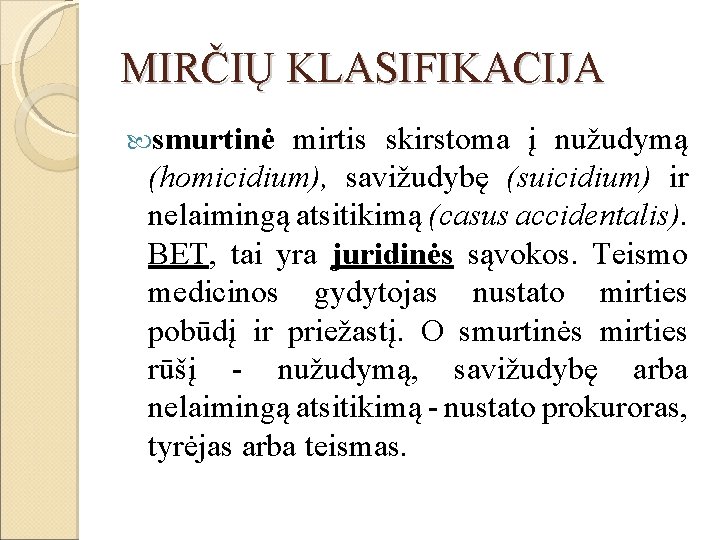 MIRČIŲ KLASIFIKACIJA

smurtinė mirtis skirstoma į nužudymą (homicidium), savižudybę (suicidium) ir nelaimingą atsitikimą (casus accidentalis). BET, tai yra juridinės sąvokos. Teismo medicinos gydytojas nustato mirties pobūdį ir priežastį. O smurtinės mirties rūšį - nužudymą, savižudybę arba nelaimingą atsitikimą - nustato prokuroras, tyrėjas arba teismas.